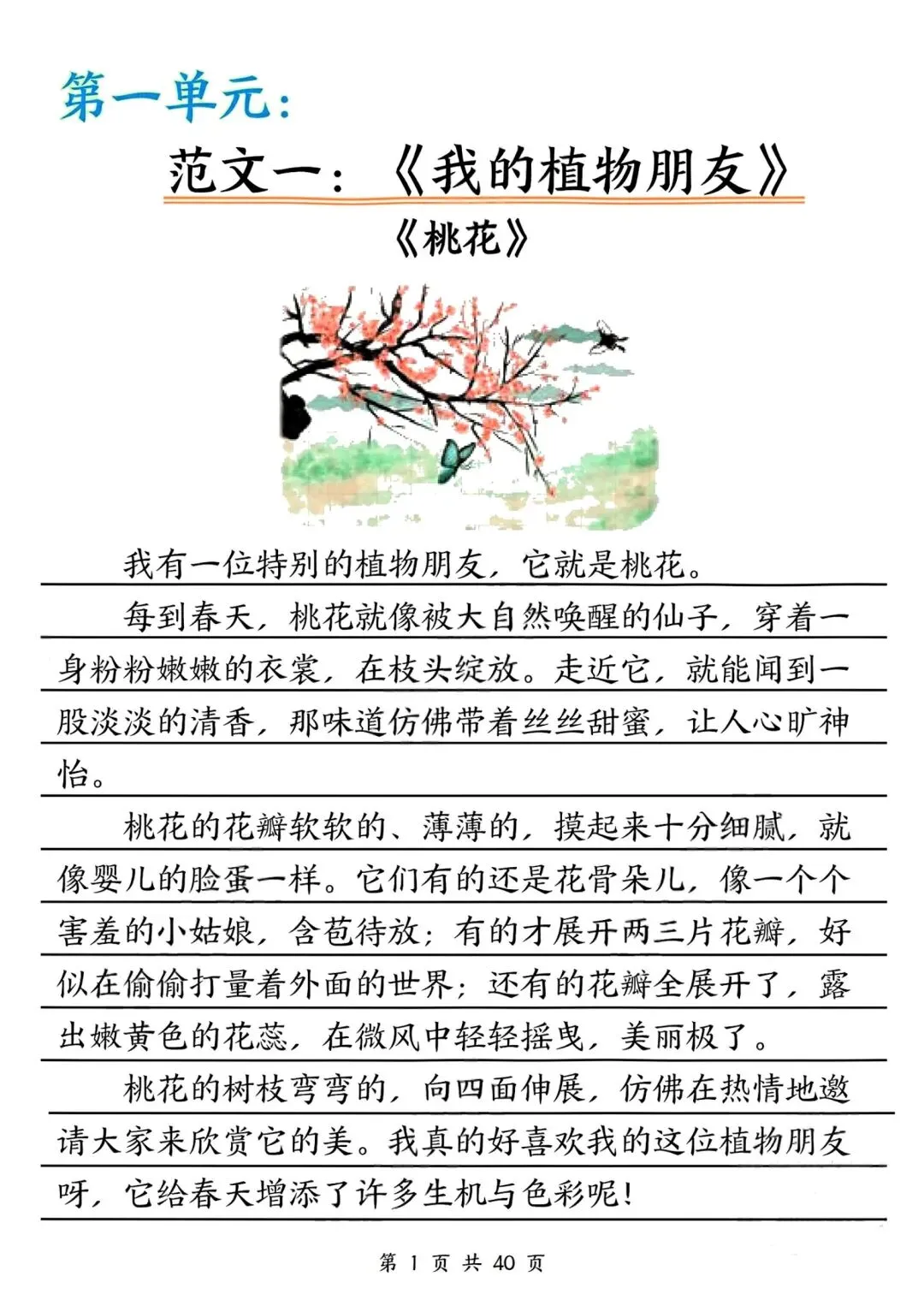 第一单元：

范文一：《我的植物朋友》

《桃花》

我有一位特别的植物朋友，它就是桃花。

每到春天，桃花就像被大自然唤醒的仙子，穿着一身粉粉嫩嫩的衣裳，在枝头绽放。走近它，就能闻到一股淡淡的清香，那味道仿佛带着丝丝甜蜜，让人心旷神怡。

桃花的花瓣软软的、薄薄的，摸起来十分细腻，就像婴儿的脸蛋一样。它们有的还是花骨朵儿，像一个个害羞的小姑娘，含苞待放；有的才展开两三片花瓣，好似在偷偷打量着外面的世界；还有的花瓣全展开了，露出嫩黄色的花蕊，在微风中轻轻摇曳，美丽极了。

桃花的树枝弯弯的，向四面伸展，仿佛在热情地邀请大家来欣赏它的美。我真的好喜欢我的这位植物朋友呀，它给春天增添了许多生机与色彩呢！

第 1 页 共 40 页